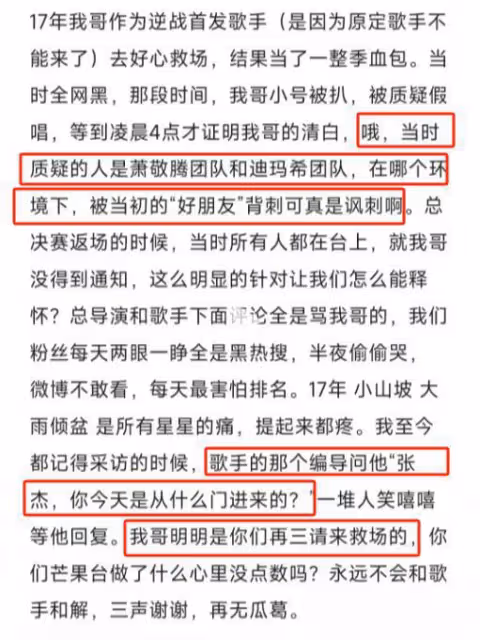 17年我哥作为逆战首发歌手（是因为原定歌手不能来了）去好心救场，结果当了一整季血包。当时全网黑，那段时间，我哥小号被扒，被质疑假唱，等到凌晨4点才证明我哥的清白，哦，当时质疑的人是萧敬腾团队和迪玛希团队，在哪个环境下，被当初的“好朋友”背刺可真是讽刺啊。总决赛返场的时候，当时所有人都在台上，就我哥没得到通知，这么明显的针对让我们怎么能释怀？总导演和歌手下面评论全是骂我哥的，我们粉丝每天两眼一睁全是黑热搜，半夜偷偷哭，微博不敢看，每天最害怕排名。17年 小山坡 大雨倾盆 是所有星星的痛，提起来都疼。我至今都记得采访的时候，歌手的那个编导问他“张杰，你今天是从什么门进来的？”一堆人笑嘻嘻等他回复。我哥明明是你们再三请来救场的，你们芒果台做了什么心里没点数吗？永远不会和歌手和解，三声谢谢，再无瓜葛。